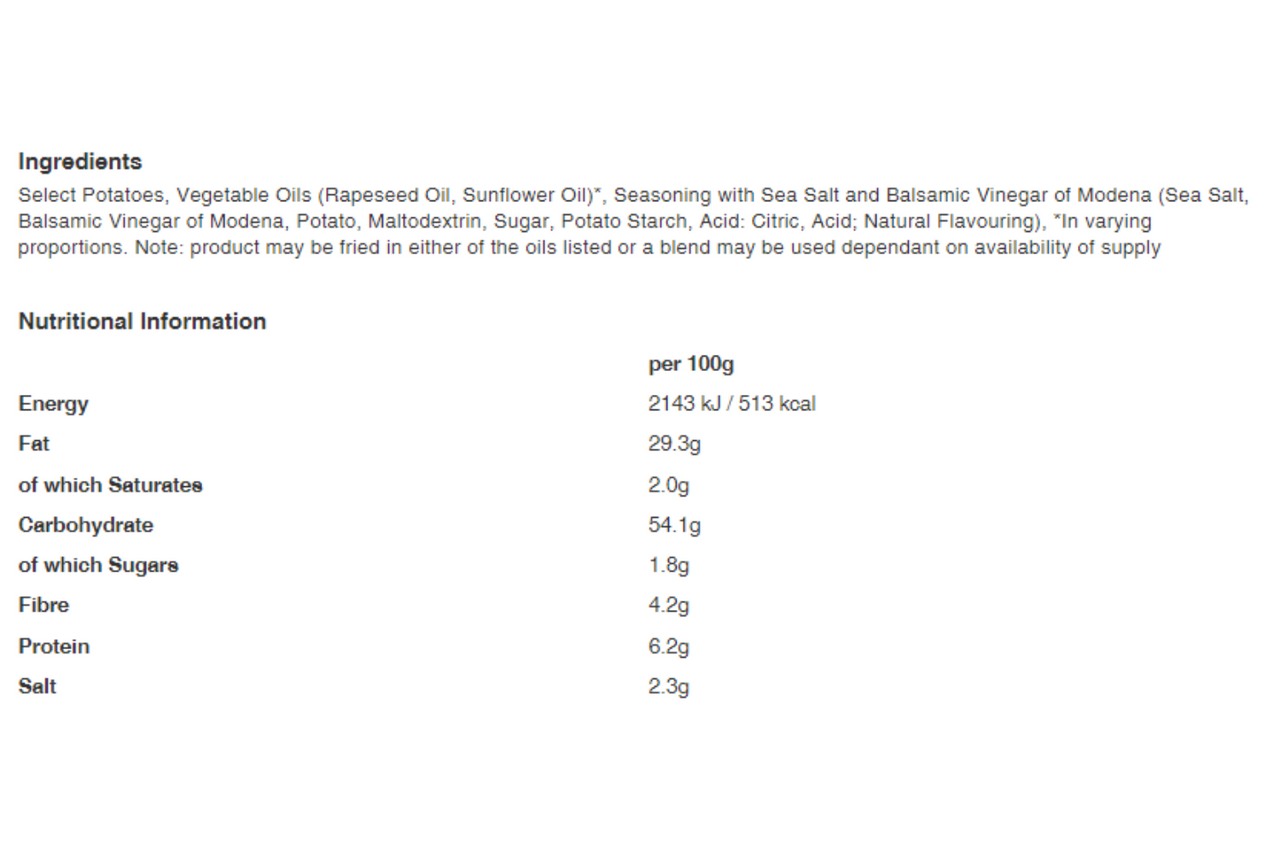 Ingredients

Select Potatoes, Vegetable Oils (Rapeseed Oil, Sunflower Oil)*, Seasoning with Sea Salt and Balsamic Vinegar of Modena (Sea Salt, Balsamic Vinegar of Modena, Potato, Maltodextrin, Sugar, Potato Starch, Acid: Citric, Acid; Natural Flavouring), *In varying proportions. Note: product may be fried in either of the oils listed or a blend may be used dependant on availability of supply

Nutritional Information

|  | per 100g |
|---|---|
| Energy | 2143 kJ / 513 kcal |
| Fat | 29.3g |
| of which Saturates | 2.0g |
| Carbohydrate | 54.1g |
| of which Sugars | 1.8g |
| Fibre | 4.2g |
| Protein | 6.2g |
| Salt | 2.3g |